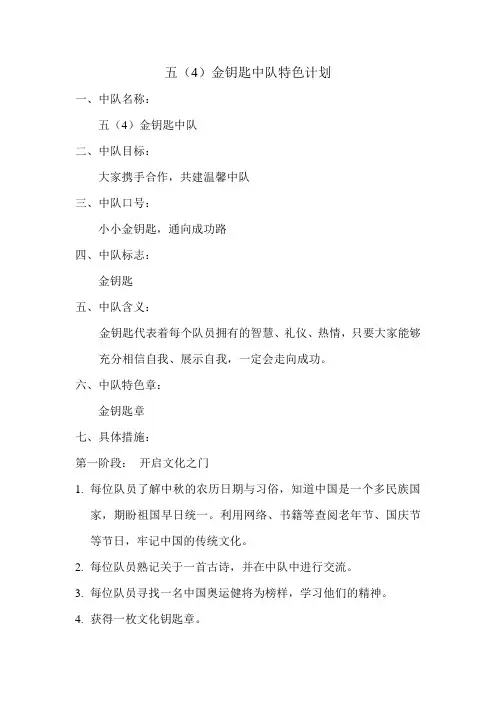 五（4）金钥匙中队特色计划

一、中队名称：

五（4）金钥匙中队

二、中队目标：

大家携手合作，共建温馨中队

三、中队口号：

小小金钥匙，通向成功路

四、中队标志：

金钥匙

五、中队含义：

金钥匙代表着每个队员拥有的智慧、礼仪、热情，只要大家能够充分相信自我、展示自我，一定会走向成功。

六、中队特色章：

金钥匙章

七、具体措施：

第一阶段： 开启文化之门

1. 每位队员了解中秋的农历日期与习俗，知道中国是一个多民族国家，期盼祖国早日统一。利用网络、书籍等查阅老年节、国庆节等节日，牢记中国的传统文化。

2. 每位队员熟记关于一首古诗，并在中队中进行交流。

3. 每位队员寻找一名中国奥运健将为榜样，学习他们的精神。

4. 获得一枚文化钥匙章。